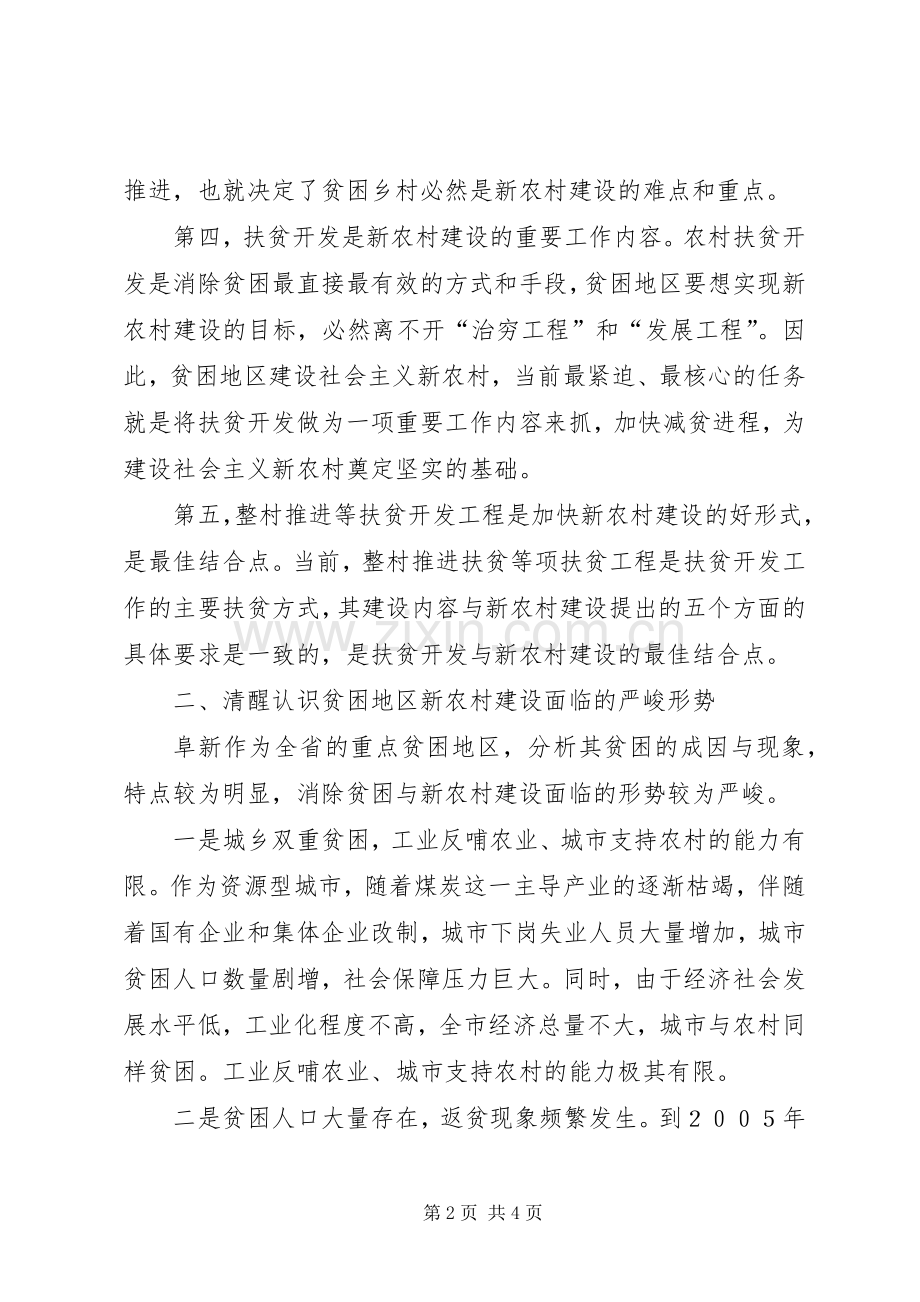 推进，也就决定了贫困乡村必然是新农村建设的难点和重点。

第四，扶贫开发是新农村建设的重要工作内容。农村扶贫开发是消除贫困最直接最有效的方式和手段，贫困地区要想实现新农村建设的目标，必然离不开“治穷工程”和“发展工程”。因此，贫困地区建设社会主义新农村，当前最紧迫、最核心的任务就是将扶贫开发做为一项重要工作内容来抓，加快减贫进程，为建设社会主义新农村奠定坚实的基础。

第五，整村推进等扶贫开发工程是加快新农村建设的好形式，是最佳结合点。当前，整村推进扶贫等项扶贫工程是扶贫开发工作的主要扶贫方式，其建设内容与新农村建设提出的五个方面的具体要求是一致的，是扶贫开发与新农村建设的最佳结合点。

二、清醒认识贫困地区新农村建设面临的严峻形势

阜新作为全省的重点贫困地区，分析其贫困的成因与现象，特点较为明显，消除贫困与新农村建设面临的形势较为严峻。

一是城乡双重贫困，工业反哺农业、城市支持农村的能力有限。作为资源型城市，随着煤炭这一主导产业的逐渐枯竭，伴随着国有企业和集体企业改制，城市下岗失业人员大量增加，城市贫困人口数量剧增，社会保障压力巨大。同时，由于经济社会发展水平低，工业化程度不高，全市经济总量不大，城市与农村同样贫困。工业反哺农业、城市支持农村的能力极其有限。

二是贫困人口大量存在，返贫现象频繁发生。到２００５年

第2页 共4页

www.zixin.com.cn